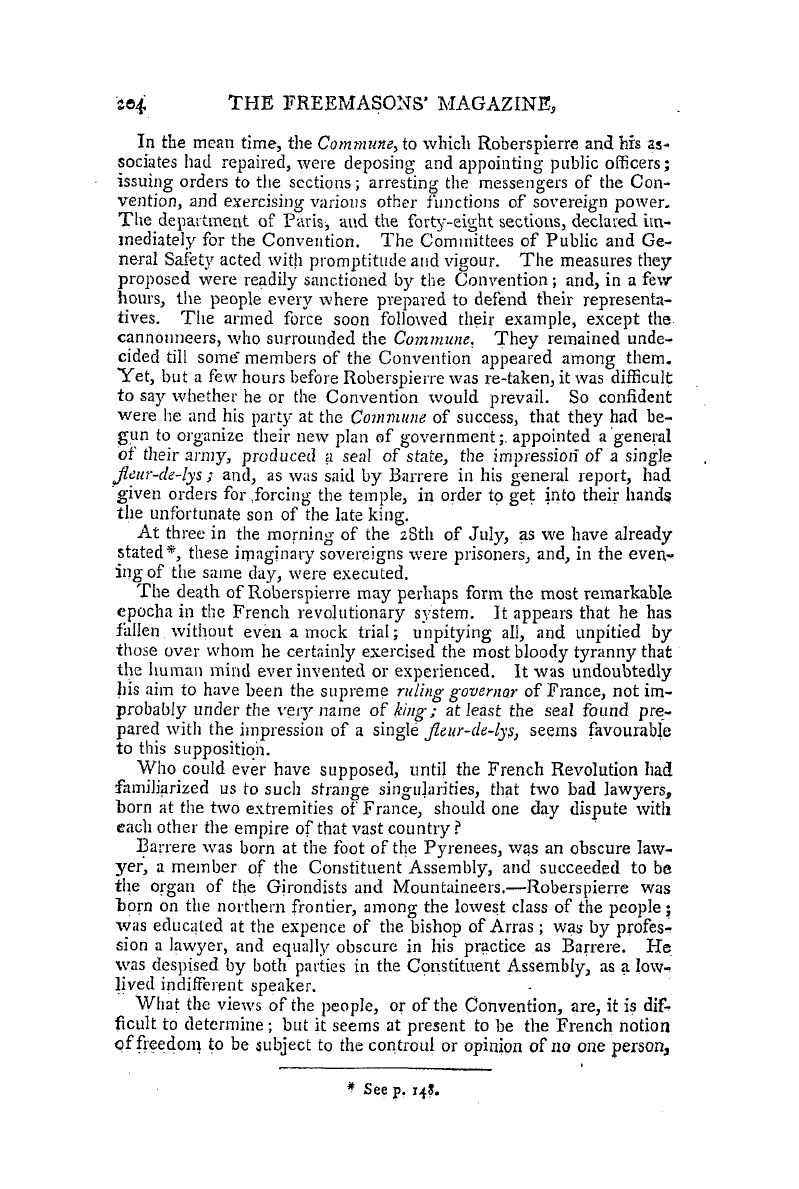 204 THE FREEMASONS' MAGAZINE,

In the mean time, the Commune, to which Roberspierre and his associates had repaired, were deposing and appointing public officers; issuing orders to the sections; arresting the messengers of the Convention, and exercising various other functions of sovereign power. The department of Paris, and the forty-eight sections, declared immediately for the Convention. The Committees of Public and General Safety acted with promptitude and vigour. The measures they proposed were readily sanctioned by the Convention; and, in a few hours, the people every where prepared to defend their representatives. The armed force soon followed their example, except the cannonneers, who surrounded the Commune. They remained undecided till some members of the Convention appeared among them. Yet, but a few hours before Roberspierre was re-taken, it was difficult to say whether he or the Convention would prevail. So confident were he and his party at the Commune of success, that they had begun to organize their new plan of government; appointed a general of their army, produced a seal of state, the impression of a single fleur-de-lys; and, as was said by Barrere in his general report, had given orders for forcing the temple, in order to get into their hands the unfortunate son of the late king.

At three in the morning of the 28th of July, as we have already stated*, these imaginary sovereigns were prisoners, and, in the evening of the same day, were executed.

The death of Roberspierre may perhaps form the most remarkable epocha in the French revolutionary system. It appears that he has fallen without even a mock trial; unpitying all, and unpitied by those over whom he certainly exercised the most bloody tyranny that the human mind ever invented or experienced. It was undoubtedly his aim to have been the supreme ruling governor of France, not improbably under the very name of king; at least the seal found prepared with the impression of a single fleur-de-lys, seems favourable to this supposition.

Who could ever have supposed, until the French Revolution had familiarized us to such strange singularities, that two bad lawyers, born at the two extremities of France, should one day dispute with each other the empire of that vast country?

Barrere was born at the foot of the Pyrenees, was an obscure lawyer, a member of the Constituent Assembly, and succeeded to be the organ of the Girondists and Mountaineers.—Roberspierre was born on the northern frontier, among the lowest class of the people; was educated at the expence of the bishop of Arras; was by profession a lawyer, and equally obscure in his practice as Barrere. He was despised by both parties in the Constituent Assembly, as a low-lived indifferent speaker.

What the views of the people, or of the Convention, are, it is difficult to determine; but it seems at present to be the French notion of freedom to be subject to the controul or opinion of no one person,

* See p. 148.